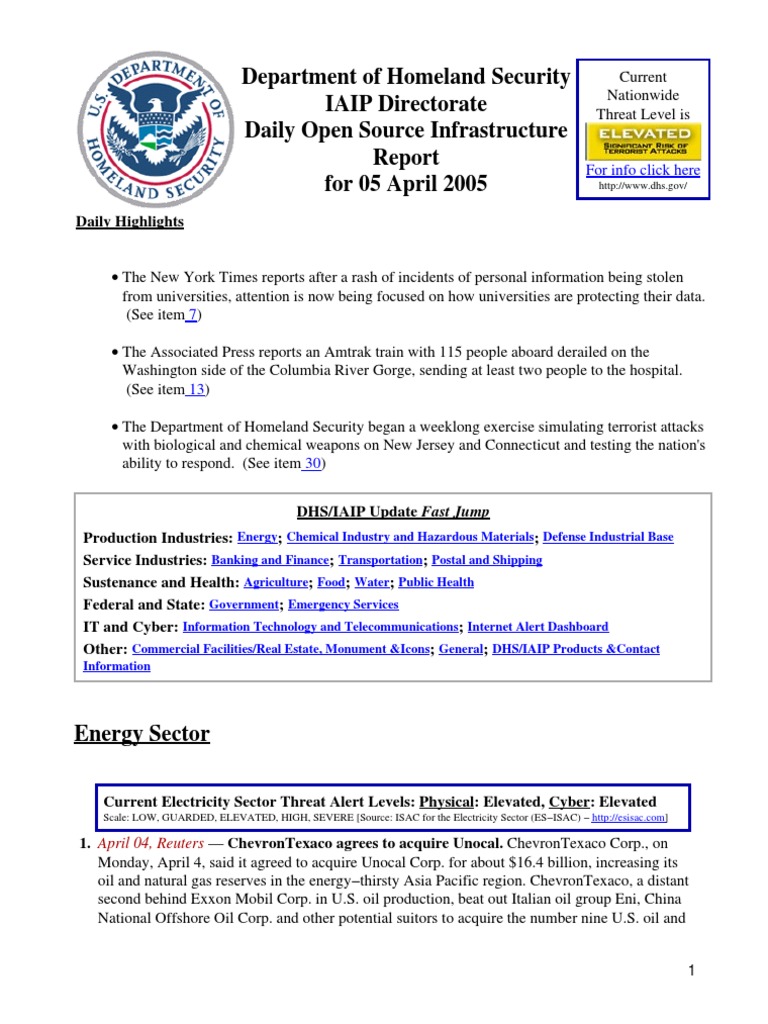 U.S. DEPARTMENT OF HOMELAND SECURITY

Department of Homeland Security
IAIP Directorate
Daily Open Source Infrastructure Report
for 05 April 2005

Current Nationwide Threat Level is
ELEVATED
SIGNIFICANT RISK OF TERRORIST ATTACKS
For info click here
http://www.dhs.gov/

Daily Highlights

• The New York Times reports after a rash of incidents of personal information being stolen from universities, attention is now being focused on how universities are protecting their data. (See item 7)

• The Associated Press reports an Amtrak train with 115 people aboard derailed on the Washington side of the Columbia River Gorge, sending at least two people to the hospital. (See item 13)

• The Department of Homeland Security began a weeklong exercise simulating terrorist attacks with biological and chemical weapons on New Jersey and Connecticut and testing the nation's ability to respond. (See item 30)

DHS/IAIP Update Fast Jump
Production Industries: Energy; Chemical Industry and Hazardous Materials; Defense Industrial Base
Service Industries: Banking and Finance; Transportation; Postal and Shipping
Sustenance and Health: Agriculture; Food; Water; Public Health
Federal and State: Government; Emergency Services
IT and Cyber: Information Technology and Telecommunications; Internet Alert Dashboard
Other: Commercial Facilities/Real Estate, Monument &Icons; General; DHS/IAIP Products &Contact Information

Energy Sector

Current Electricity Sector Threat Alert Levels: Physical: Elevated, Cyber: Elevated
Scale: LOW, GUARDED, ELEVATED, HIGH, SEVERE [Source: ISAC for the Electricity Sector (ES–ISAC) – http://esisac.com]

1. April 04, Reuters — ChevronTexaco agrees to acquire Unocal. ChevronTexaco Corp., on Monday, April 4, said it agreed to acquire Unocal Corp. for about $16.4 billion, increasing its oil and natural gas reserves in the energy–thirsty Asia Pacific region. ChevronTexaco, a distant second behind Exxon Mobil Corp. in U.S. oil production, beat out Italian oil group Eni, China National Offshore Oil Corp. and other potential suitors to acquire the number nine U.S. oil and

1